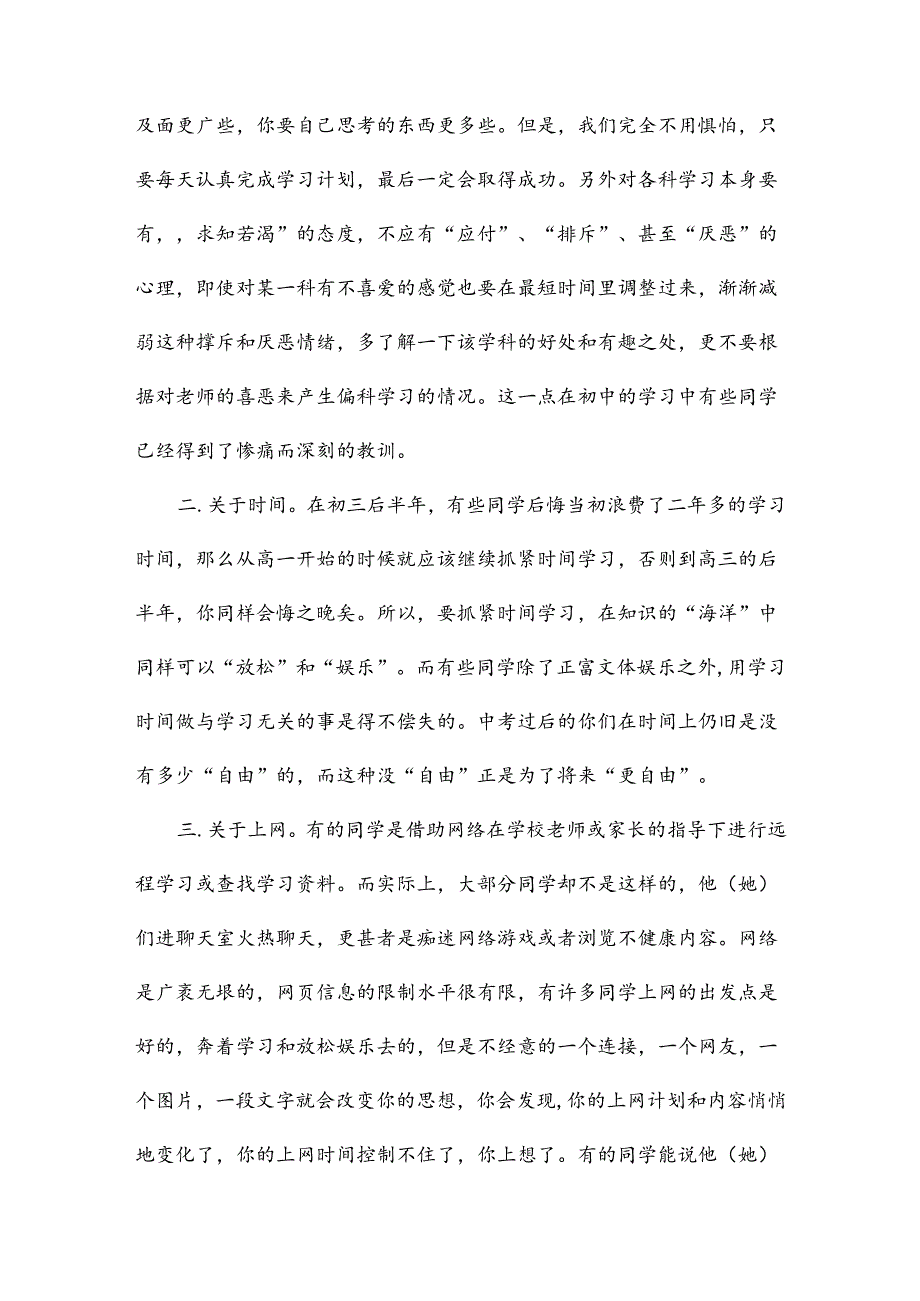 及面更广些，你要自己思考的东西更多些。但是，我们完全不用惧怕，只要每天认真完成学习计划，最后一定会取得成功。另外对各科学习本身要有，，求知若渴”的态度，不应有“应付”、“排斥”、甚至“厌恶”的心理，即使对某一科有不喜爱的感觉也要在最短时间里调整过来，渐渐减弱这种撑斥和厌恶情绪，多了解一下该学科的好处和有趣之处，更不要根据对老师的喜恶来产生偏科学习的情况。这一点在初中的学习中有些同学已经得到了惨痛而深刻的教训。

二.关于时间。在初三后半年，有些同学后悔当初浪费了二年多的学习时间，那么从高一开始的时候就应该继续抓紧时间学习，否则到高三的后半年，你同样会悔之晚矣。所以，要抓紧时间学习，在知识的“海洋”中同样可以“放松”和“娱乐”。而有些同学除了正富文体娱乐之外，用学习时间做与学习无关的事是得不偿失的。中考过后的你们在时间上仍旧是没有多少“自由”的，而这种没“自由”正是为了将来“更自由”。

三.关于上网。有的同学是借助网络在学校老师或家长的指导下进行远程学习或查找学习资料。而实际上，大部分同学却不是这样的，他（她）们进聊天室火热聊天，更甚者是痴迷网络游戏或者浏览不健康内容。网络是广袤无垠的，网页信息的限制水平很有限，有许多同学上网的出发点是好的，奔着学习和放松娱乐去的，但是不经意的一个连接，一个网友，一个图片，一段文字就会改变你的思想，你会发现，你的上网计划和内容悄悄地变化了，你的上网时间控制不住了，你上想了。有的同学能说他（她）